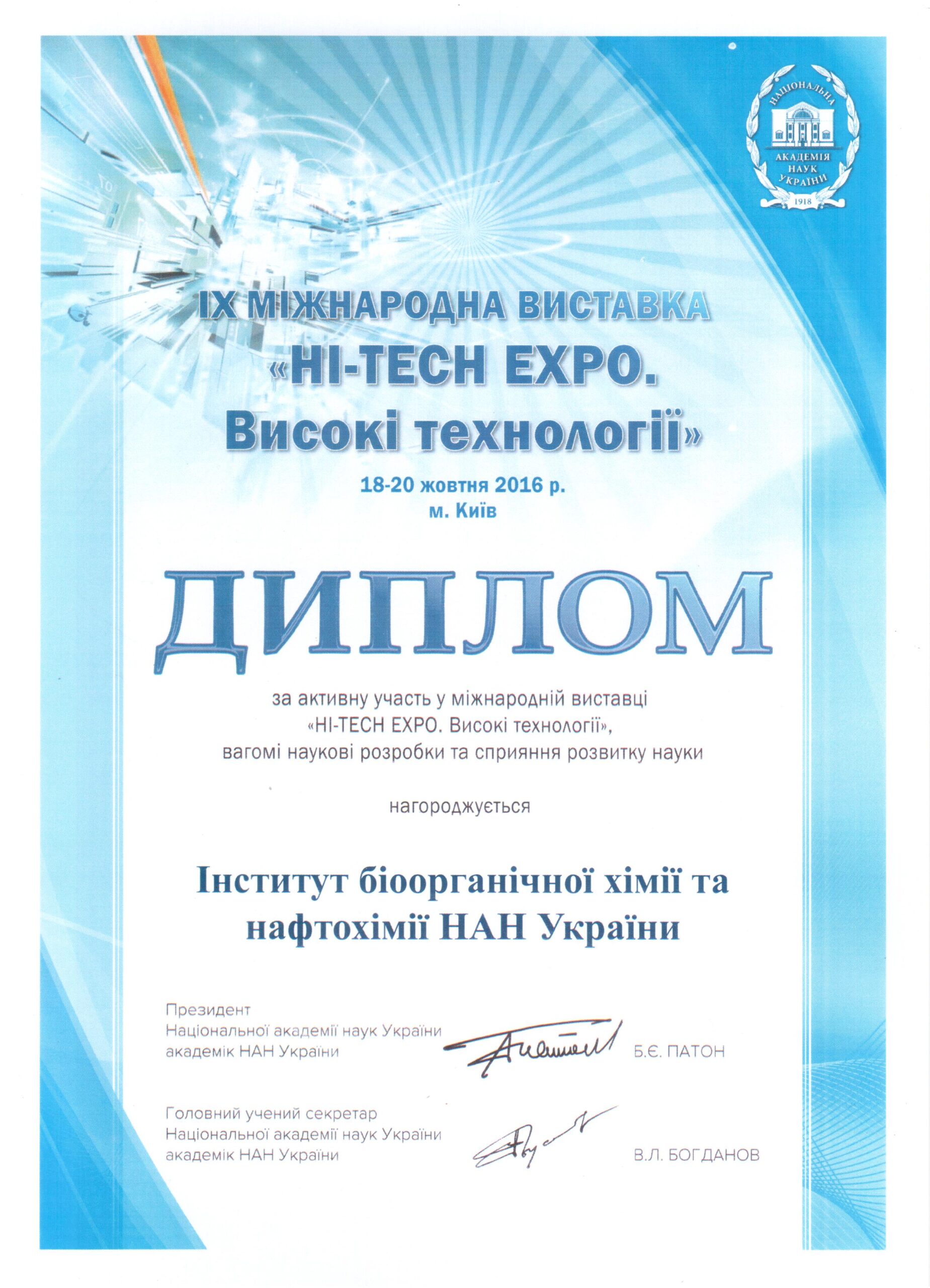 НАЦІОНАЛЬНА АКАДЕМІЯ НАУК УКРАЇНИ 1918

IX МІЖНАРОДНА ВИСТАВКА «HI-TECH EXPO. Високі технології»

18-20 жовтня 2016 р.
м. Київ

ДИПЛОМ

за активну участь у міжнародній виставці «HI-TECH EXPO. Високі технології», вагомі наукові розробки та сприяння розвитку науки

нагороджується

Інститут біоорганічної хімії та нафтохімії НАН України

Президент
Національної академії наук України
академік НАН України
Б.Є. ПАТОН

Головний учений секретар
Національної академії наук України
академік НАН України
В.Л. БОГДАНОВ